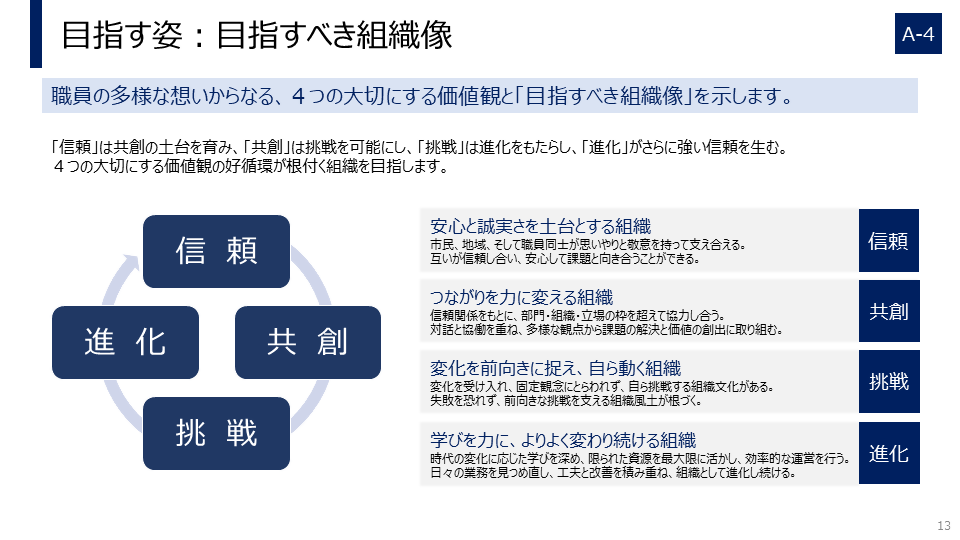 目指す姿：目指すべき組織像

A-4

職員の多様な想いからなる、４つの大切にする価値観と「目指すべき組織像」を示します。

「信頼」は共創の土台を育み、「共創」は挑戦を可能にし、「挑戦」は進化をもたらし、「進化」がさらに強い信頼を生む。
４つの大切にする価値観の好循環が根付く組織を目指します。

信 頼

共 創

挑 戦

進 化

安心と誠実さを土台とする組織
市民、地域、そして職員同士が思いやりと敬意を持って支え合える。
互いが信頼し合い、安心して課題と向き合うことができる。

信頼

つながりを力に変える組織
信頼関係をもとに、部門・組織・立場の枠を超えて協力し合う。
対話と協働を重ね、多様な観点から課題の解決と価値の創出に取り組む。

共創

変化を前向きに捉え、自ら動く組織
変化を受け入れ、固定観念にとらわれず、自ら挑戦する組織文化がある。
失敗を恐れず、前向きな挑戦を支える組織風土が根づく。

挑戦

学びを力に、よりよく変わり続ける組織
時代の変化に応じた学びを深め、限られた資源を最大限に活かし、効率的な運営を行う。
日々の業務を見つめ直し、工夫と改善を積み重ね、組織として進化し続ける。

進化

13